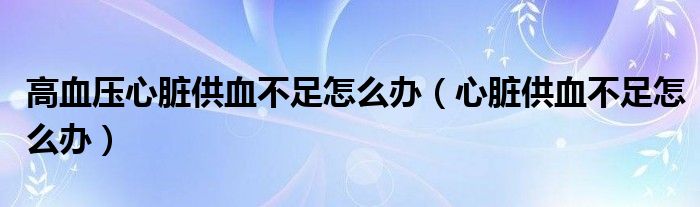 高血压心脏供血不足怎么办（心脏供血不足怎么办）